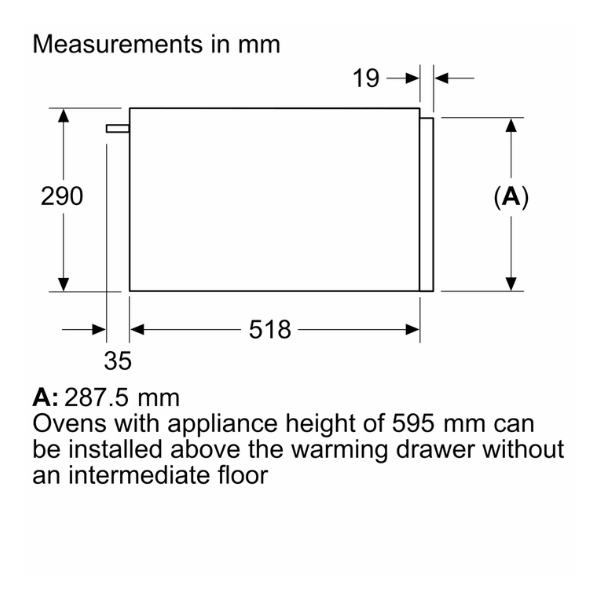 Measurements in mm

19

290

(A)

518

35

A: 287.5 mm
Ovens with appliance height of 595 mm can be installed above the warming drawer without an intermediate floor